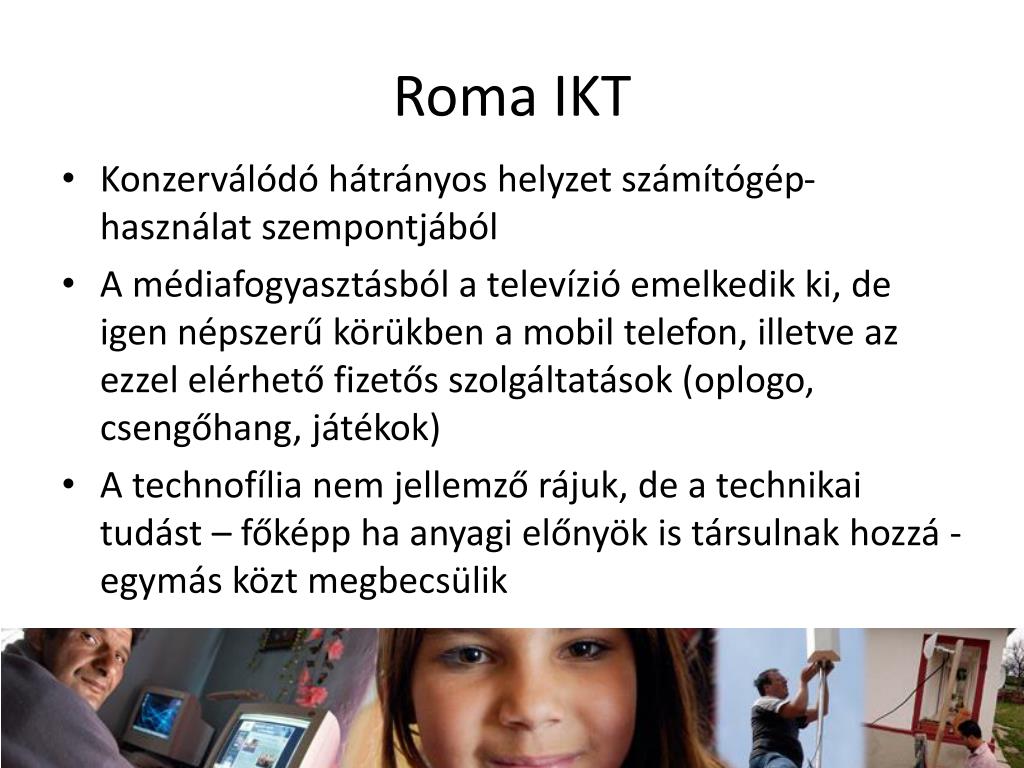 Roma IKT

• Konzerválódó hátrányos helyzet számítógép-használat szempontjából
• A médiafogyasztásból a televízió emelkedik ki, de igen népszerű körükben a mobil telefon, illetve az ezzel elérhető fizetős szolgáltatások (oplogo, csengőhang, játékok)
• A technofília nem jellemző rájuk, de a technikai tudást – főképp ha anyagi előnyök is társulnak hozzá - egymás közt megbecsülik